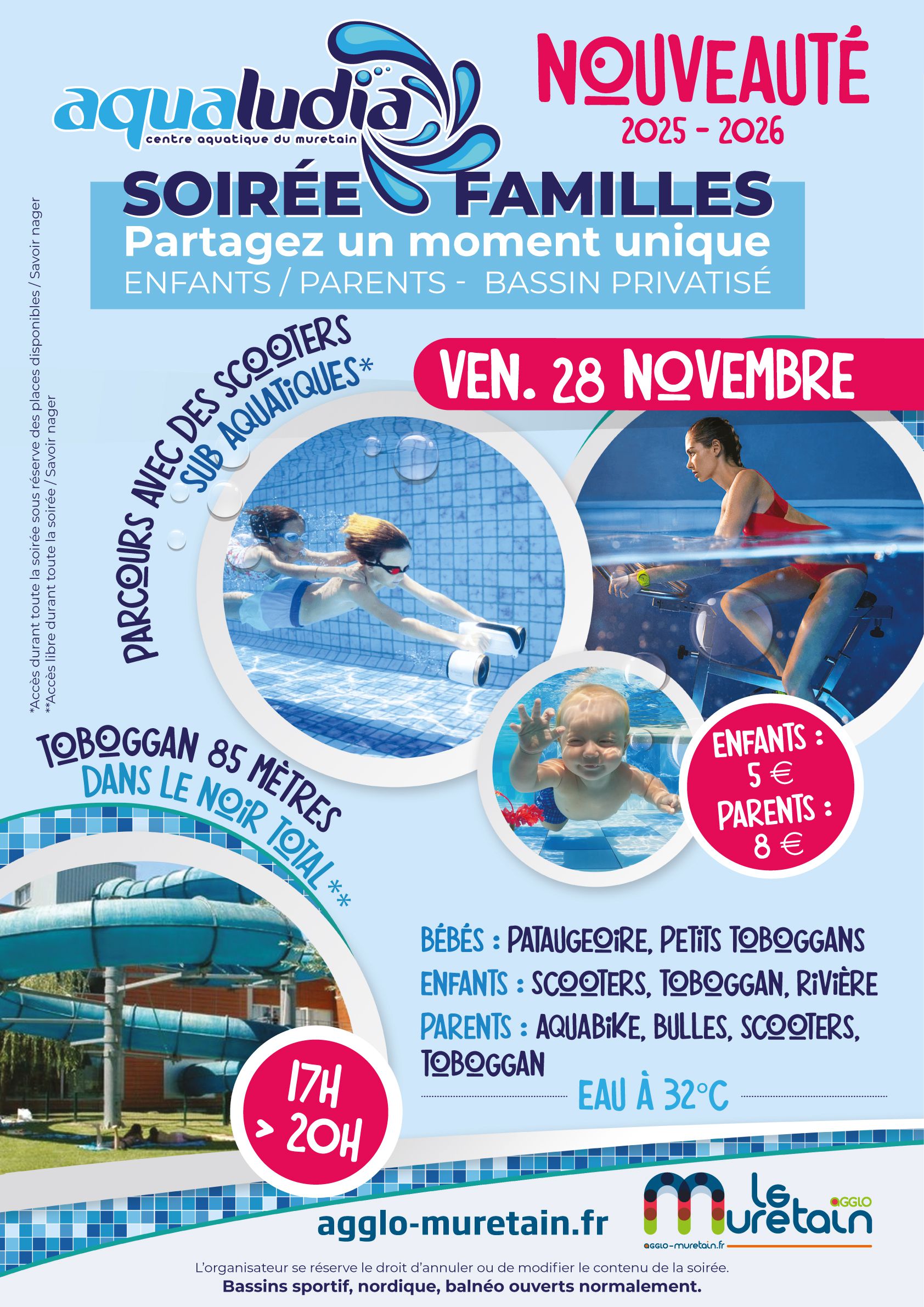 aqualudia
centre aquatique du muretain

NOUVEAUTÉ
2025 - 2026

SOIRÉE FAMILLES
Partagez un moment unique
ENFANTS / PARENTS - BASSIN PRIVATISÉ

*Accès durant toute la soirée sous réserve des places disponibles / Savoir nager
**Accès libre durant toute la soirée / Savoir nager

PARCOURS AVEC DES SCOOTERS SUB AQUATIQUES*

VEN. 28 NOVEMBRE

TOBOGGAN 85 MÈTRES DANS LE NOIR TOTAL**

ENFANTS : 5 €
PARENTS : 8 €

BÉBÉS : PATAUGEOIRE, PETITS TOBOGGANS
ENFANTS : SCOOTERS, TOBOGGAN, RIVIÈRE
PARENTS : AQUABIKE, BULLES, SCOOTERS, TOBOGGAN
EAU À 32°C

17H > 20H

agglo-muretain.fr

Le Muretain AGGLO
agglo-muretain.fr

L'organisateur se réserve le droit d'annuler ou de modifier le contenu de la soirée.
Bassins sportif, nordique, balnéo ouverts normalement.